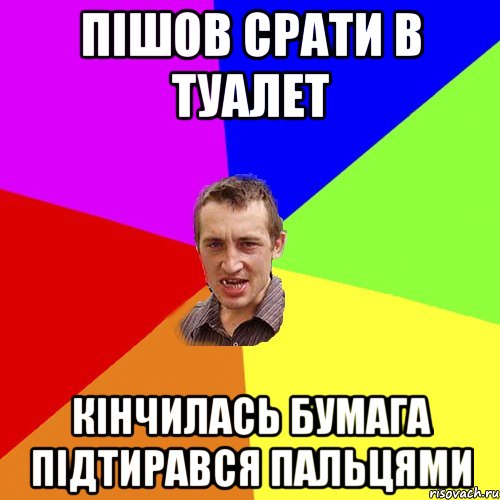 ПІШОВ СРАТИ В ТУАЛЕТ

КІНЧИЛАСЬ БУМАГА ПІДТИРАВСЯ ПАЛЬЦЯМИ

risovach.ru